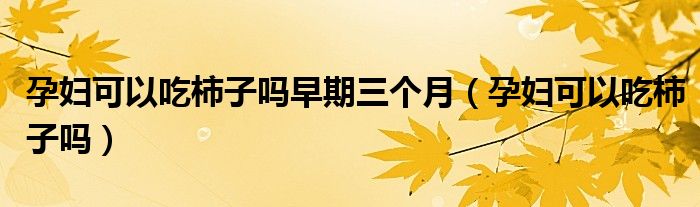 孕妇可以吃柿子吗早期三个月（孕妇可以吃柿子吗）